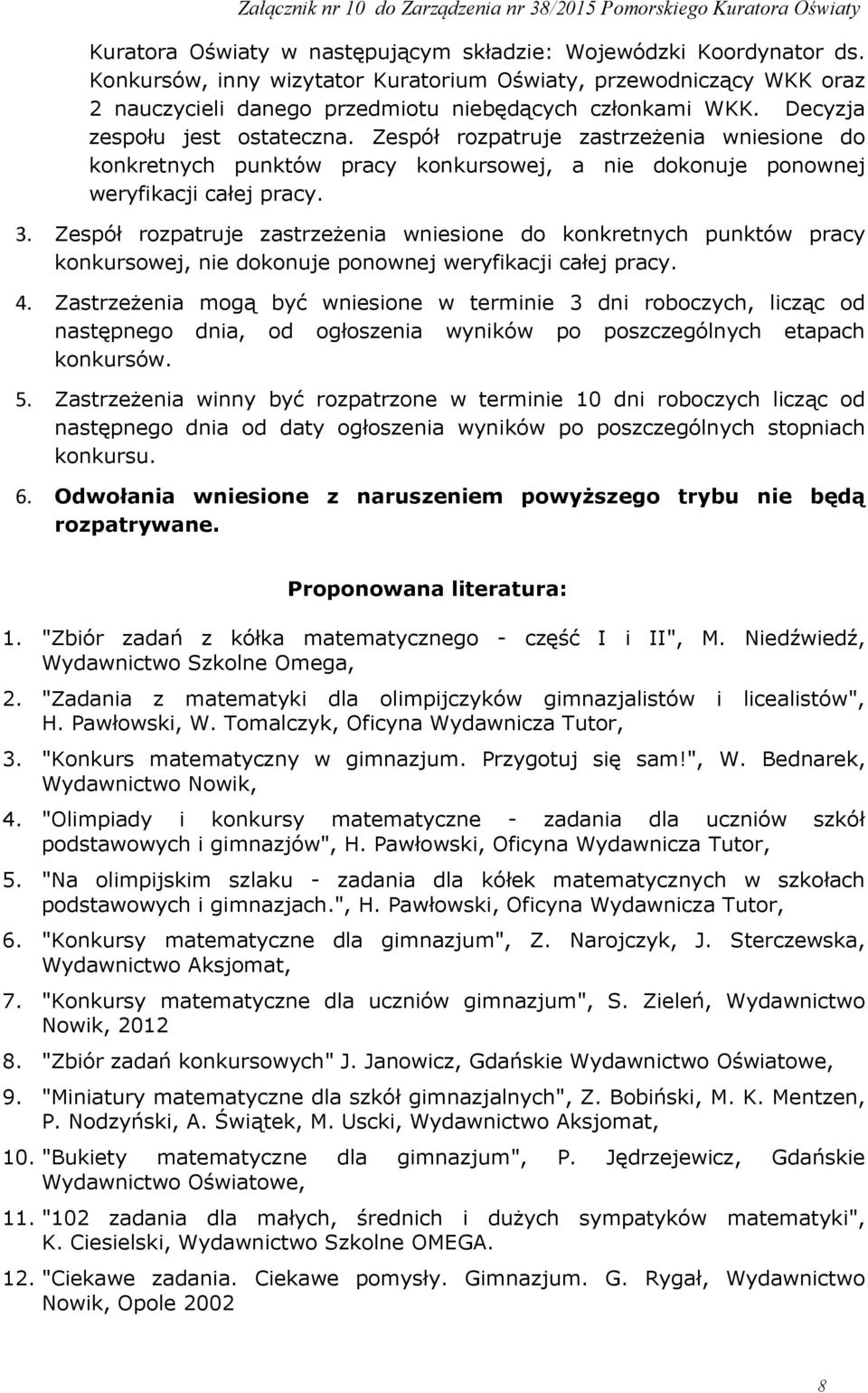 Załącznik nr 10 do Zarządzenia nr 38/2015 Pomorskiego Kuratora Oświaty

Kuratora Oświaty w następującym składzie: Wojewódzki Koordynator ds. Konkursów, inny wizytator Kuratorium Oświaty, przewodniczący WKK oraz 2 nauczycieli danego przedmiotu niebędących członkami WKK. Decyzja zespołu jest ostateczna. Zespół rozpatruje zastrzeżenia wniesione do konkretnych punktów pracy konkursowej, a nie dokonuje ponownej weryfikacji całej pracy.

3. Zespół rozpatruje zastrzeżenia wniesione do konkretnych punktów pracy konkursowej, nie dokonuje ponownej weryfikacji całej pracy.

4. Zastrzeżenia mogą być wniesione w terminie 3 dni roboczych, licząc od następnego dnia, od ogłoszenia wyników po poszczególnych etapach konkursów.

5. Zastrzeżenia winny być rozpatrzone w terminie 10 dni roboczych licząc od następnego dnia od daty ogłoszenia wyników po poszczególnych stopniach konkursu.

6. Odwołania wniesione z naruszeniem powyższego trybu nie będą rozpatrywane.

Proponowana literatura:

1. "Zbiór zadań z kółka matematycznego - część I i II", M. Niedźwiedź, Wydawnictwo Szkolne Omega,

2. "Zadania z matematyki dla olimpijczyków gimnazjalistów i licealistów", H. Pawłowski, W. Tomalczyk, Oficyna Wydawnicza Tutor,

3. "Konkurs matematyczny w gimnazjum. Przygotuj się sam!", W. Bednarek, Wydawnictwo Nowik,

4. "Olimpiady i konkursy matematyczne - zadania dla uczniów szkół podstawowych i gimnazjów", H. Pawłowski, Oficyna Wydawnicza Tutor,

5. "Na olimpijskim szlaku - zadania dla kółek matematycznych w szkołach podstawowych i gimnazjach.", H. Pawłowski, Oficyna Wydawnicza Tutor,

6. "Konkursy matematyczne dla gimnazjum", Z. Narojczyk, J. Sterczewska, Wydawnictwo Aksjomat,

7. "Konkursy matematyczne dla uczniów gimnazjum", S. Zieleń, Wydawnictwo Nowik, 2012

8. "Zbiór zadań konkursowych" J. Janowicz, Gdańskie Wydawnictwo Oświatowe,

9. "Miniatury matematyczne dla szkół gimnazjalnych", Z. Bobiński, M. K. Mentzen, P. Nodzyński, A. Świątek, M. Uscki, Wydawnictwo Aksjomat,

10. "Bukiety matematyczne dla gimnazjum", P. Jędrzejewicz, Gdańskie Wydawnictwo Oświatowe,

11. "102 zadania dla małych, średnich i dużych sympatyków matematyki", K. Ciesielski, Wydawnictwo Szkolne OMEGA.

12. "Ciekawe zadania. Ciekawe pomysły. Gimnazjum. G. Rygał, Wydawnictwo Nowik, Opole 2002

8